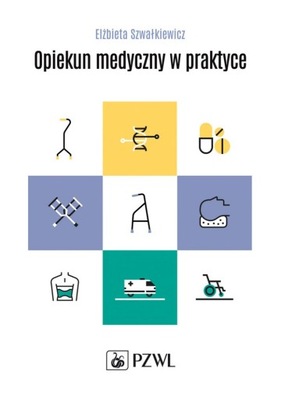 Elżbieta Szwałkiewicz

Opiekun medyczny w praktyce

PZWL